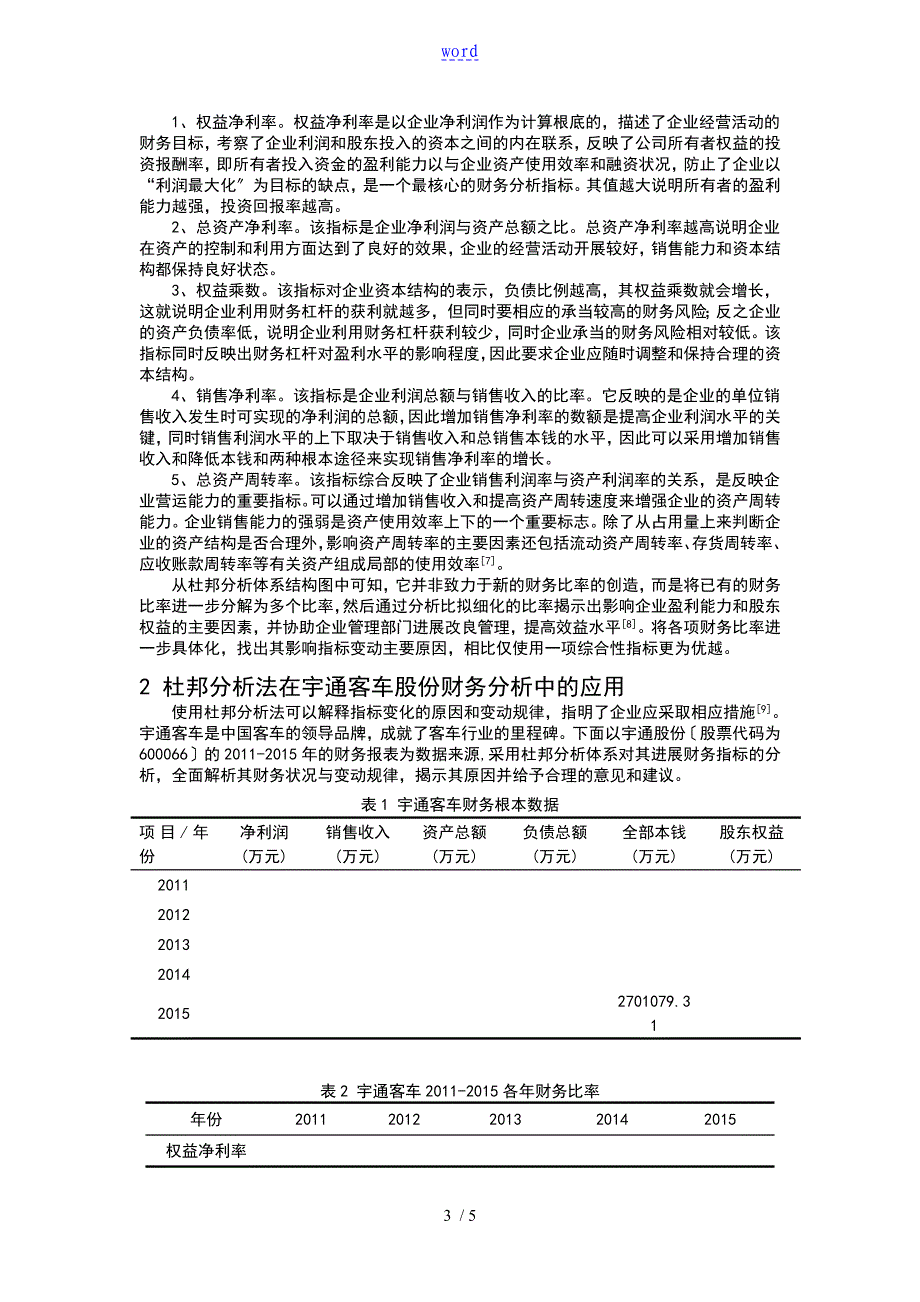 word

1、权益净利率。权益净利率是以企业净利润作为计算根底的，描述了企业经营活动的财务目标，考察了企业利润和股东投入的资本之间的内在联系，反映了公司所有者权益的投资报酬率，即所有者投入资金的盈利能力以与企业资产使用效率和融资状况，防止了企业以“利润最大化”为目标的缺点，是一个最核心的财务分析指标。其值越大说明所有者的盈利能力越强，投资回报率越高。

2、总资产净利率。该指标是企业净利润与资产总额之比。总资产净利率越高说明企业在资产的控制和利用方面达到了良好的效果，企业的经营活动开展较好，销售能力和资本结构都保持良好状态。

3、权益乘数。该指标对企业资本结构的表示，负债比例越高，其权益乘数就会增长，这就说明企业利用财务杠杆的获利就越多，但同时要相应的承当较高的财务风险；反之企业的资产负债率低，说明企业利用财务杠杆获利较少，同时企业承当的财务风险相对较低。该指标同时反映出财务杠杆对盈利水平的影响程度，因此要求企业应随时调整和保持合理的资本结构。

4、销售净利率。该指标是企业利润总额与销售收入的比率。它反映的是企业的单位销售收入发生时可实现的净利润的总额，因此增加销售净利率的数额是提高企业利润水平的关键，同时销售利润水平的上下取决于销售收入和总销售本钱的水平，因此可以采用增加销售收入和降低本钱和两种根本途径来实现销售净利率的增长。

5、总资产周转率。该指标综合反映了企业销售利润率与资产利润率的关系，是反映企业营运能力的重要指标。可以通过增加销售收入和提高资产周转速度来增强企业的资产周转能力。企业销售能力的强弱是资产使用效率上下的一个重要标志。除了从占用量上来判断企业的资产结构是否合理外，影响资产周转率的主要因素还包括流动资产周转率、存货周转率、应收账款周转率等有关资产组成局部的使用效率$^{[7]}$。

从杜邦分析体系结构图中可知，它并非致力于新的财务比率的创造，而是将已有的财务比率进一步分解为多个比率，然后通过分析比拟细化的比率揭示出影响企业盈利能力和股东权益的主要因素，并协助企业管理部门进展改良管理，提高效益水平$^{[8]}$。将各项财务比率进一步具体化，找出其影响指标变动主要原因，相比仅使用一项综合性指标更为优越。

2 杜邦分析法在宇通客车股份财务分析中的应用

使用杜邦分析法可以解释指标变化的原因和变动规律，指明了企业应采取相应措施$^{[9]}$。宇通客车是中国客车的领导品牌，成就了客车行业的里程碑。下面以宇通股份〔股票代码为600066〕的2011-2015年的财务报表为数据来源，采用杜邦分析体系对其进展财务指标的分析，全面解析其财务状况与变动规律，揭示其原因并给予合理的意见和建议。

表1 宇通客车财务根本数据

| 项目／年份 | 净利润（万元） | 销售收入（万元） | 资产总额（万元） | 负债总额（万元） | 全部本钱（万元） | 股东权益（万元） |
|---|---|---|---|---|---|---|
| 2011 | | | | | | |
| 2012 | | | | | | |
| 2013 | | | | | | |
| 2014 | | | | | | |
| 2015 | | | | | 2701079.31 | |

表2 宇通客车2011-2015各年财务比率

| 年份 | 2011 | 2012 | 2013 | 2014 | 2015 |
|---|---|---|---|---|---|
| 权益净利率 | | | | | |

3 / 5